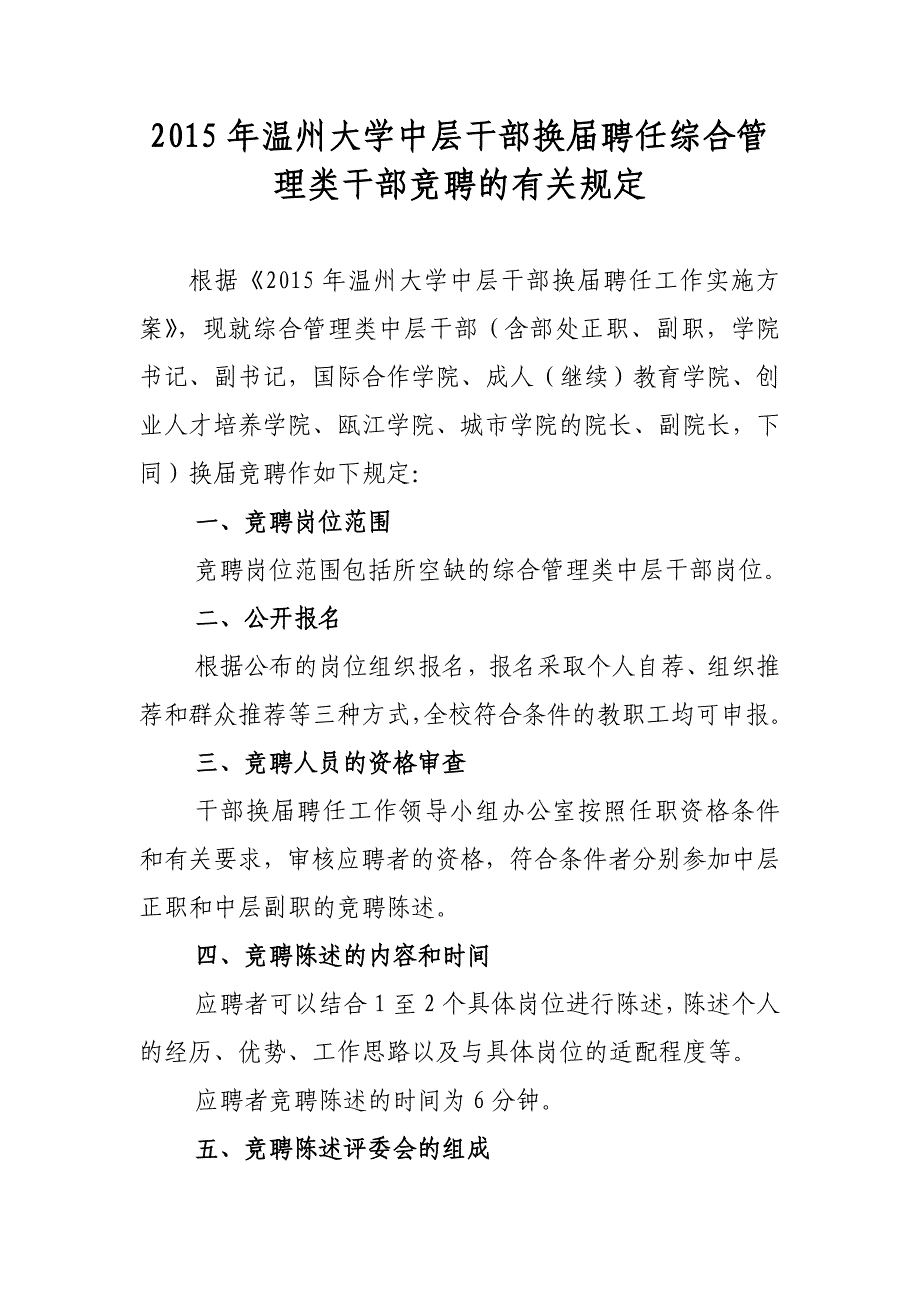 2015年温州大学中层干部换届聘任综合管理类干部竞聘的有关规定

根据《2015年温州大学中层干部换届聘任工作实施方案》，现就综合管理类中层干部（含部处正职、副职，学院书记、副书记，国际合作学院、成人（继续）教育学院、创业人才培养学院、瓯江学院、城市学院的院长、副院长，下同）换届竞聘作如下规定:

一、竞聘岗位范围

竞聘岗位范围包括所空缺的综合管理类中层干部岗位。

二、公开报名

根据公布的岗位组织报名，报名采取个人自荐、组织推荐和群众推荐等三种方式,全校符合条件的教职工均可申报。

三、竞聘人员的资格审查

干部换届聘任工作领导小组办公室按照任职资格条件和有关要求，审核应聘者的资格，符合条件者分别参加中层正职和中层副职的竞聘陈述。

四、竞聘陈述的内容和时间

应聘者可以结合1至2个具体岗位进行陈述，陈述个人的经历、优势、工作思路以及与具体岗位的适配程度等。

应聘者竞聘陈述的时间为6分钟。

五、竞聘陈述评委会的组成